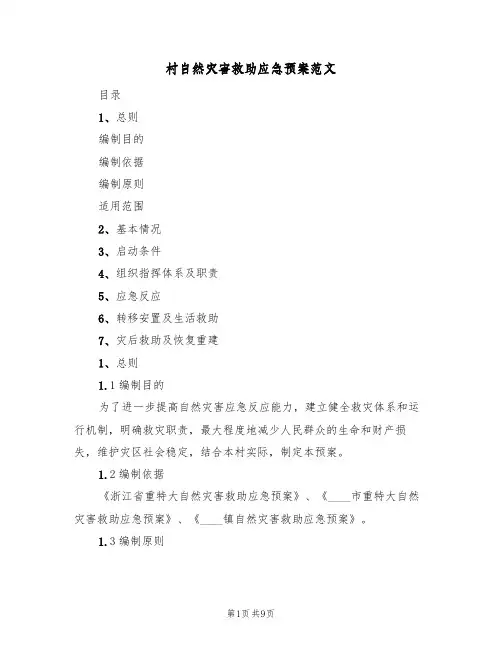 村自然灾害救助应急预案范文

目录

1、总则

编制目的

编制依据

编制原则

适用范围

2、基本情况

3、启动条件

4、组织指挥体系及职责

5、应急反应

6、转移安置及生活救助

7、灾后救助及恢复重建

1、总则

1.1 编制目的

为了进一步提高自然灾害应急反应能力，建立健全救灾体系和运行机制，明确救灾职责，最大程度地减少人民群众的生命和财产损失，维护灾区社会稳定，结合本村实际，制定本预案。

1.2 编制依据

《浙江省重特大自然灾害救助应急预案》、《____市重特大自然灾害救助应急预案》、《____镇自然灾害救助应急预案》。

1.3 编制原则

第1页 共9页